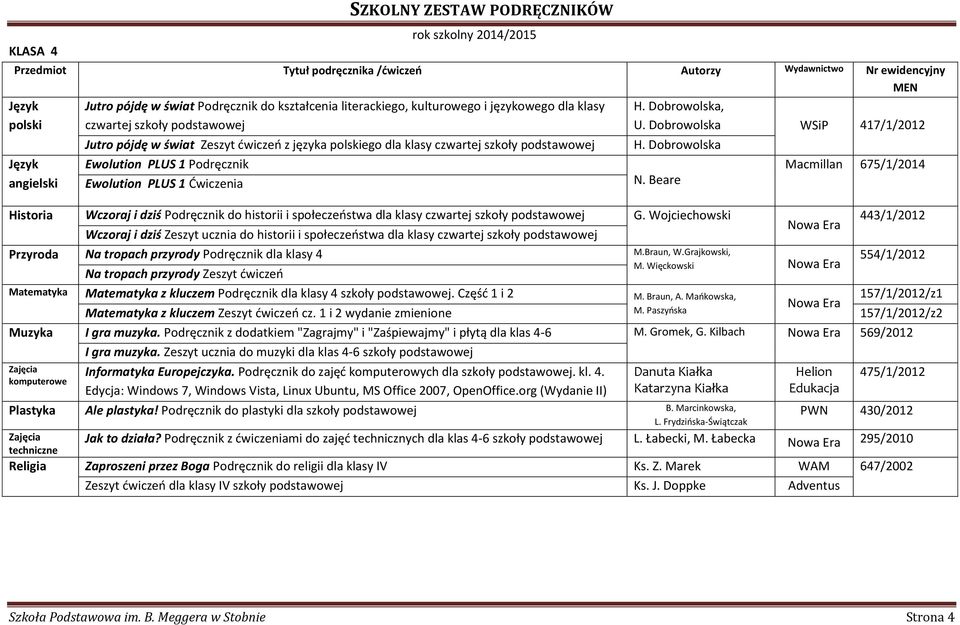 SZKOLNY ZESTAW PODRĘCZNIKÓW
rok szkolny 2014/2015

KLASA 4

| Przedmiot | Tytuł podręcznika /ćwiczeń | Autorzy | Wydawnictwo | Nr ewidencyjny MEN |
|---|---|---|---|---|
| Język polski | Jutro pójdę w świat Podręcznik do kształcenia literackiego, kulturowego i językowego dla klasy czwartej szkoły podstawowej | H. Dobrowolska, U. Dobrowolska | WSiP | 417/1/2012 |
| | Jutro pójdę w świat Zeszyt ćwiczeń z języka polskiego dla klasy czwartej szkoły podstawowej | H. Dobrowolska | | |
| Język angielski | Ewolution PLUS 1 Podręcznik | N. Beare | Macmillan | 675/1/2014 |
| | Ewolution PLUS 1 Ćwiczenia | | | |
| Historia | Wczoraj i dziś Podręcznik do historii i społeczeństwa dla klasy czwartej szkoły podstawowej | G. Wojciechowski | Nowa Era | 443/1/2012 |
| | Wczoraj i dziś Zeszyt ucznia do historii i społeczeństwa dla klasy czwartej szkoły podstawowej | | | |
| Przyroda | Na tropach przyrody Podręcznik dla klasy 4 | M.Braun, W.Grajkowski, M. Więckowski | Nowa Era | 554/1/2012 |
| | Na tropach przyrody Zeszyt ćwiczeń | | | |
| Matematyka | Matematyka z kluczem Podręcznik dla klasy 4 szkoły podstawowej. Część 1 i 2 | M. Braun, A. Mańkowska, M. Paszyńska | Nowa Era | 157/1/2012/z1 |
| | Matematyka z kluczem Zeszyt ćwiczeń cz. 1 i 2 wydanie zmienione | | | 157/1/2012/z2 |
| Muzyka | I gra muzyka. Podręcznik z dodatkiem "Zagrajmy" i "Zaśpiewajmy" i płytą dla klas 4-6 | M. Gromek, G. Kilbach | Nowa Era | 569/2012 |
| | I gra muzyka. Zeszyt ucznia do muzyki dla klas 4-6 szkoły podstawowej | | | |
| Zajęcia komputerowe | Informatyka Europejczyka. Podręcznik do zajęć komputerowych dla szkoły podstawowej. kl. 4. Edycja: Windows 7, Windows Vista, Linux Ubuntu, MS Office 2007, OpenOffice.org (Wydanie II) | Danuta Kiałka Katarzyna Kiałka | Helion Edukacja | 475/1/2012 |
| Plastyka | Ale plastyka! Podręcznik do plastyki dla szkoły podstawowej | B. Marcinkowska, L. Frydzińska-Świątczak | PWN | 430/2012 |
| Zajęcia techniczne | Jak to działa? Podręcznik z ćwiczeniami do zajęć technicznych dla klas 4-6 szkoły podstawowej | L. Łabecki, M. Łabecka | Nowa Era | 295/2010 |
| Religia | Zaproszeni przez Boga Podręcznik do religii dla klasy IV | Ks. Z. Marek | WAM | 647/2002 |
| | Zeszyt ćwiczeń dla klasy IV szkoły podstawowej | Ks. J. Doppke | Adventus | |

Szkoła Podstawowa im. B. Meggera w Stobnie
Strona 4